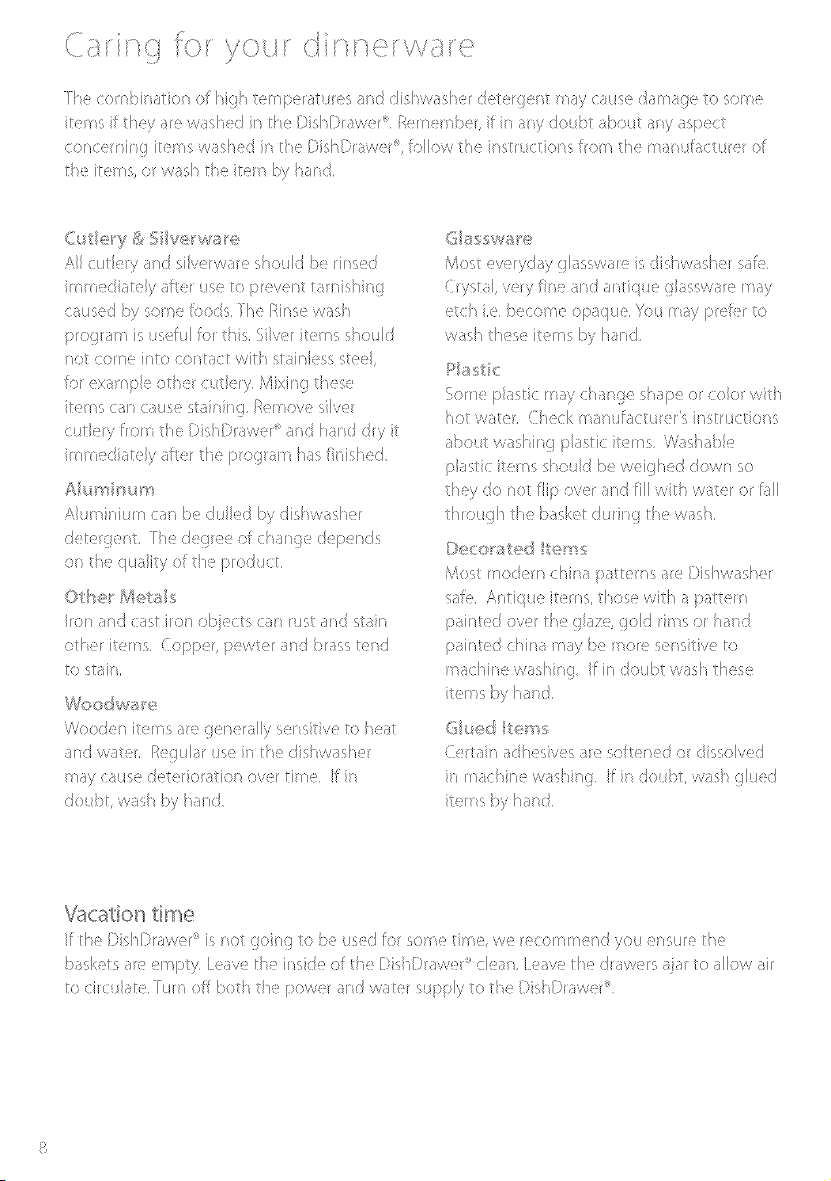 Caring for your dinnerware

The combination of high temperatures and dishwasher detergent may cause damage to some items if they are washed in the DishDrawer®. Remember, if in any doubt about any aspect concerning items washed in the DishDrawer®, follow the instructions from the manufacturer of the items, or wash the item by hand.

Cutlery & Silverware
All cutlery and silverware should be rinsed immediately after use to prevent tarnishing caused by some foods. The Rinse wash program is useful for this. Silver items should not come into contact with stainless steel, for example other cutlery. Mixing these items can cause staining. Remove silver cutlery from the DishDrawer® and hand dry it immediately after the program has finished.

Aluminum
Aluminium can be dulled by dishwasher detergent. The degree of change depends on the quality of the product.

Other Metals
Iron and cast iron objects can rust and stain other items. Copper, pewter and brass tend to stain.

Woodware
Wooden items are generally sensitive to heat and water. Regular use in the dishwasher may cause deterioration over time. If in doubt, wash by hand.

Glassware
Most everyday glassware is dishwasher safe. Crystal, very fine and antique glassware may etch i.e. become opaque. You may prefer to wash these items by hand.

Plastic
Some plastic may change shape or color with hot water. Check manufacturer's instructions about washing plastic items. Washable plastic items should be weighed down so they do not flip over and fill with water or fall through the basket during the wash.

Decorated Items
Most modern china patterns are Dishwasher safe. Antique items, those with a pattern painted over the glaze, gold rims or hand painted china may be more sensitive to machine washing. If in doubt wash these items by hand.

Glued Items
Certain adhesives are softened or dissolved in machine washing. If in doubt, wash glued items by hand.

Vacation time
If the DishDrawer® is not going to be used for some time, we recommend you ensure the baskets are empty. Leave the inside of the DishDrawer® clean. Leave the drawers ajar to allow air to circulate. Turn off both the power and water supply to the DishDrawer®.

8